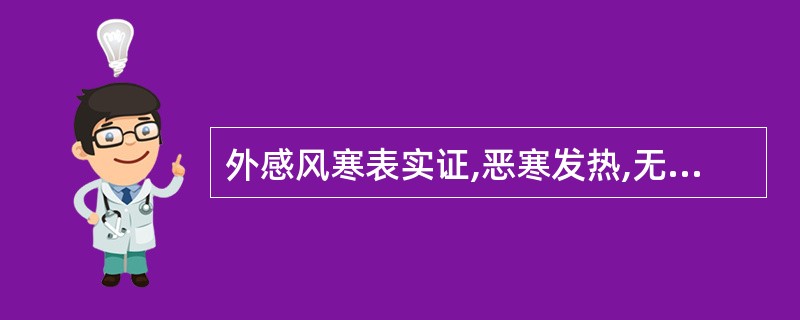 外感风寒表实证,恶寒发热,无...